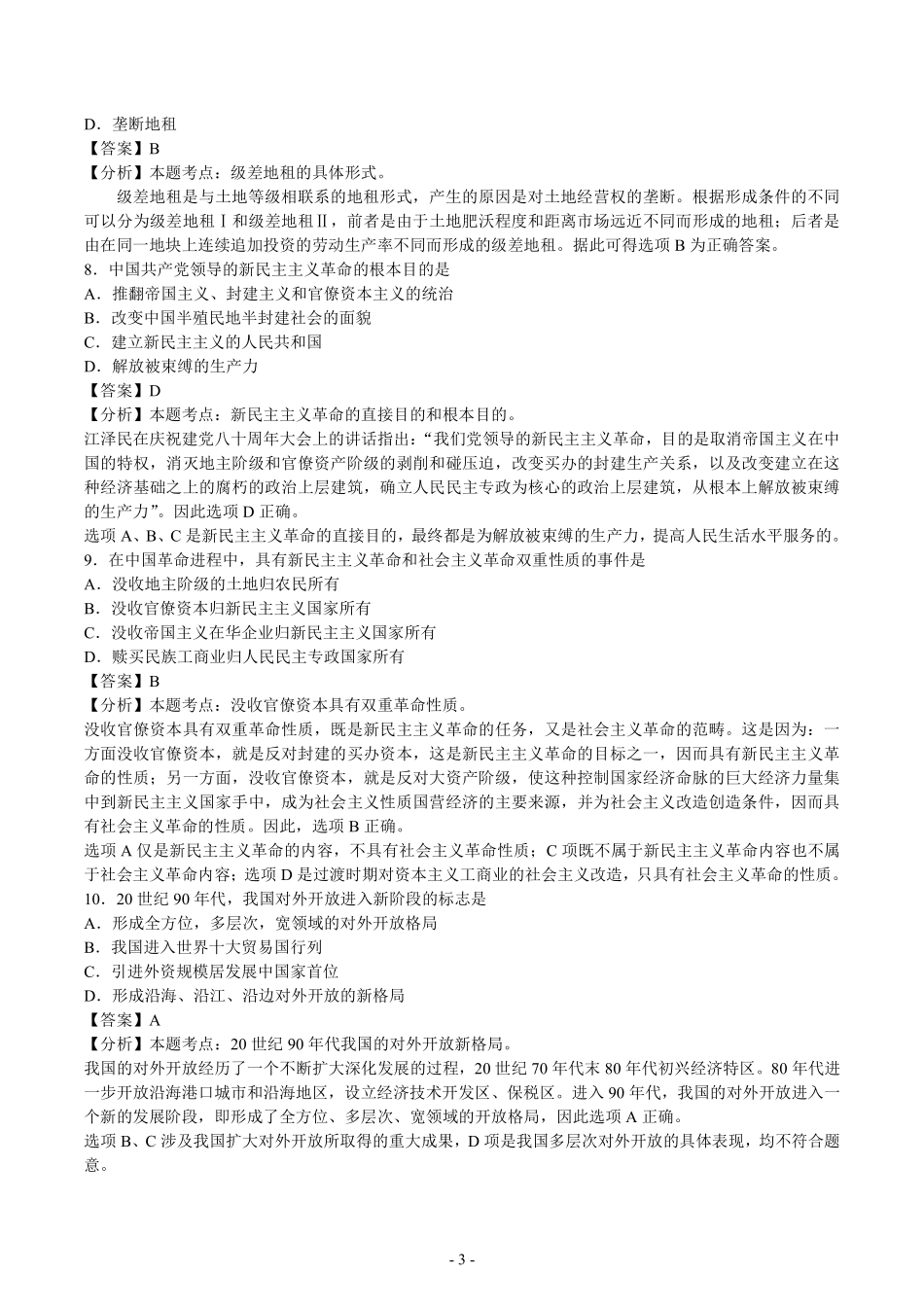 D．垄断地租
【答案】B
【分析】本题考点：级差地租的具体形式。

级差地租是与土地等级相联系的地租形式，产生的原因是对土地经营权的垄断。根据形成条件的不同可以分为级差地租Ⅰ和级差地租Ⅱ，前者是由于土地肥沃程度和距离市场远近不同而形成的地租；后者是由在同一地块上连续追加投资的劳动生产率不同而形成的级差地租。据此可得选项 B 为正确答案。

8．中国共产党领导的新民主主义革命的根本目的是
A．推翻帝国主义、封建主义和官僚资本主义的统治
B．改变中国半殖民地半封建社会的面貌
C．建立新民主主义的人民共和国
D．解放被束缚的生产力
【答案】D
【分析】本题考点：新民主主义革命的直接目的和根本目的。
江泽民在庆祝建党八十周年大会上的讲话指出：“我们党领导的新民主主义革命，目的是取消帝国主义在中国的特权，消灭地主阶级和官僚资产阶级的剥削和碰压迫，改变买办的封建生产关系，以及改变建立在这种经济基础之上的腐朽的政治上层建筑，确立人民民主专政为核心的政治上层建筑，从根本上解放被束缚的生产力”。因此选项 D 正确。
选项 A、B、C 是新民主主义革命的直接目的，最终都是为解放被束缚的生产力，提高人民生活水平服务的。

9．在中国革命进程中，具有新民主主义革命和社会主义革命双重性质的事件是
A．没收地主阶级的土地归农民所有
B．没收官僚资本归新民主主义国家所有
C．没收帝国主义在华企业归新民主主义国家所有
D．赎买民族工商业归人民民主专政国家所有
【答案】B
【分析】本题考点：没收官僚资本具有双重革命性质。
没收官僚资本具有双重革命性质，既是新民主主义革命的任务，又是社会主义革命的范畴。这是因为：一方面没收官僚资本，就是反对封建的买办资本，这是新民主主义革命的目标之一，因而具有新民主主义革命的性质；另一方面，没收官僚资本，就是反对大资产阶级，使这种控制国家经济命脉的巨大经济力量集中到新民主主义国家手中，成为社会主义性质国营经济的主要来源，并为社会主义改造创造条件，因而具有社会主义革命的性质。因此，选项 B 正确。
选项 A 仅是新民主主义革命的内容，不具有社会主义革命性质；C 项既不属于新民主主义革命内容也不属于社会主义革命内容；选项 D 是过渡时期对资本主义工商业的社会主义改造，只具有社会主义革命的性质。

10．20 世纪 90 年代，我国对外开放进入新阶段的标志是
A．形成全方位，多层次，宽领域的对外开放格局
B．我国进入世界十大贸易国行列
C．引进外资规模居发展中国家首位
D．形成沿海、沿江、沿边对外开放的新格局
【答案】A
【分析】本题考点：20 世纪 90 年代我国的对外开放新格局。
我国的对外开放经历了一个不断扩大深化发展的过程，20 世纪 70 年代末 80 年代初兴经济特区。80 年代进一步开放沿海港口城市和沿海地区，设立经济技术开发区、保税区。进入 90 年代，我国的对外开放进入一个新的发展阶段，即形成了全方位、多层次、宽领域的开放格局，因此选项 A 正确。
选项 B、C 涉及我国扩大对外开放所取得的重大成果，D 项是我国多层次对外开放的具体表现，均不符合题意。

- 3 -